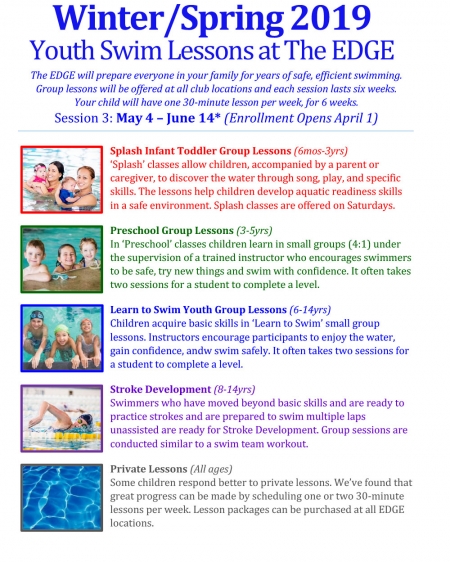 Winter/Spring 2019
Youth Swim Lessons at The EDGE

The EDGE will prepare everyone in your family for years of safe, efficient swimming. Group lessons will be offered at all club locations and each session lasts six weeks. Your child will have one 30-minute lesson per week, for 6 weeks.

Session 3: May 4 – June 14* (Enrollment Opens April 1)

Splash Infant Toddler Group Lessons (6mos-3yrs)
'Splash' classes allow children, accompanied by a parent or caregiver, to discover the water through song, play, and specific skills. The lessons help children develop aquatic readiness skills in a safe environment. Splash classes are offered on Saturdays.

Preschool Group Lessons (3-5yrs)
In 'Preschool' classes children learn in small groups (4:1) under the supervision of a trained instructor who encourages swimmers to be safe, try new things and swim with confidence. It often takes two sessions for a student to complete a level.

Learn to Swim Youth Group Lessons (6-14yrs)
Children acquire basic skills in 'Learn to Swim' small group lessons. Instructors encourage participants to enjoy the water, gain confidence, andw swim safely. It often takes two sessions for a student to complete a level.

Stroke Development (8-14yrs)
Swimmers who have moved beyond basic skills and are ready to practice strokes and are prepared to swim multiple laps unassisted are ready for Stroke Development. Group sessions are conducted similar to a swim team workout.

Private Lessons (All ages)
Some children respond better to private lessons. We've found that great progress can be made by scheduling one or two 30-minute lessons per week. Lesson packages can be purchased at all EDGE locations.